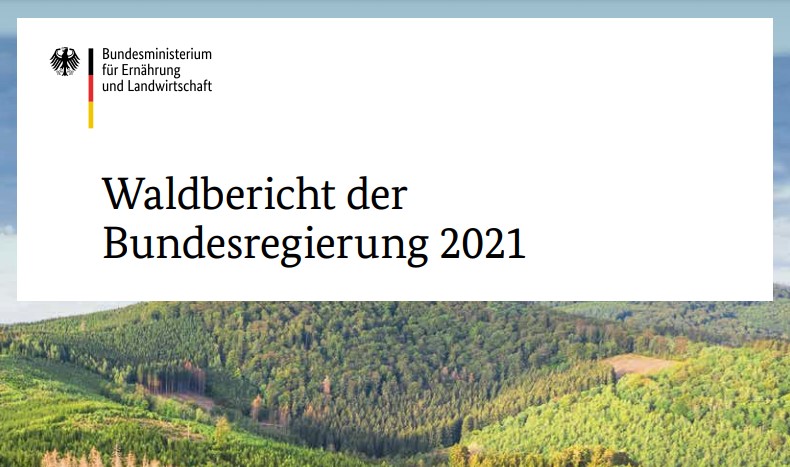 Bundesministerium
für Ernährung
und Landwirtschaft

Waldbericht der
Bundesregierung 2021